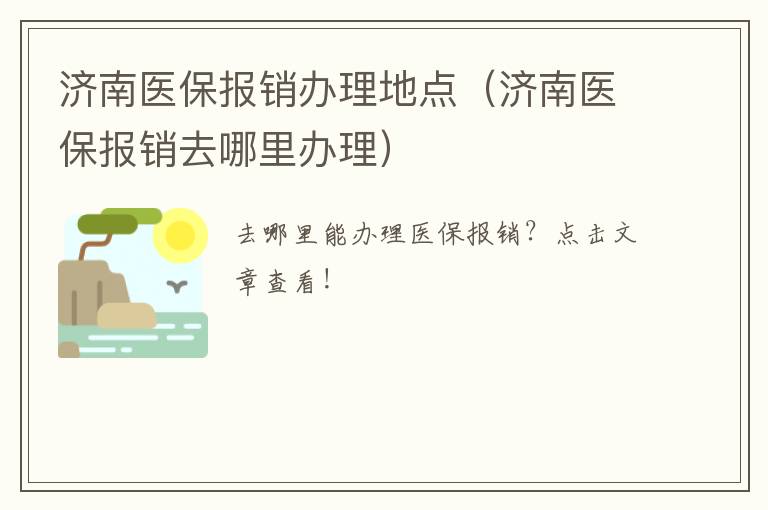 济南医保报销办理地点（济南医保报销去哪里办理）

去哪里能办理医保报销？点击文章查看！